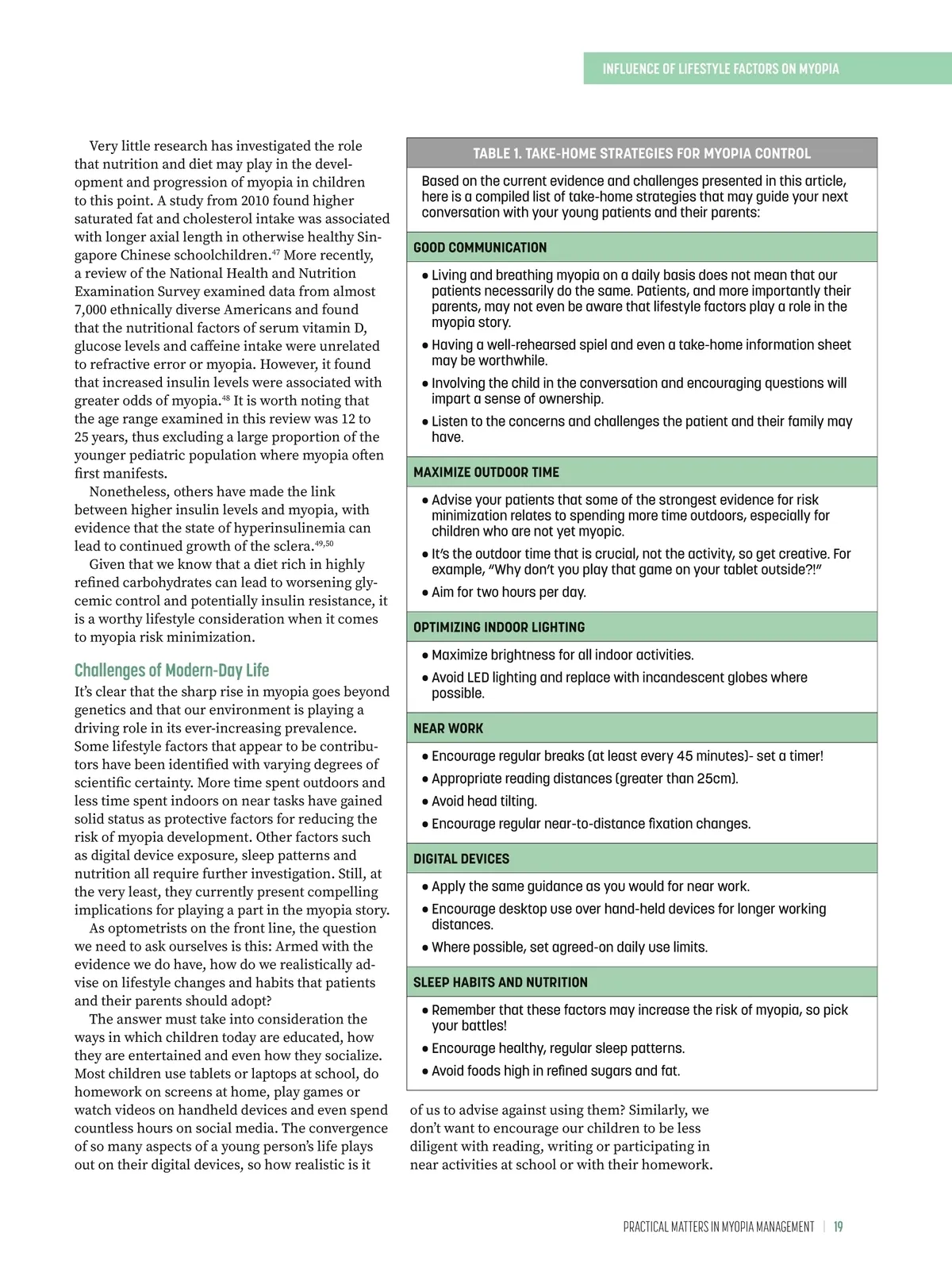 INFLUENCE OF LIFESTYLE FACTORS ON MYOPIA

Very little research has investigated the role that nutrition and diet may play in the development and progression of myopia in children to this point. A study from 2010 found higher saturated fat and cholesterol intake was associated with longer axial length in otherwise healthy Singapore Chinese schoolchildren.$^{47}$ More recently, a review of the National Health and Nutrition Examination Survey examined data from almost 7,000 ethnically diverse Americans and found that the nutritional factors of serum vitamin D, glucose levels and caffeine intake were unrelated to refractive error or myopia. However, it found that increased insulin levels were associated with greater odds of myopia.$^{48}$ It is worth noting that the age range examined in this review was 12 to 25 years, thus excluding a large proportion of the younger pediatric population where myopia often first manifests.

Nonetheless, others have made the link between higher insulin levels and myopia, with evidence that the state of hyperinsulinemia can lead to continued growth of the sclera.$^{49,50}$

Given that we know that a diet rich in highly refined carbohydrates can lead to worsening glycemic control and potentially insulin resistance, it is a worthy lifestyle consideration when it comes to myopia risk minimization.

Challenges of Modern-Day Life

It's clear that the sharp rise in myopia goes beyond genetics and that our environment is playing a driving role in its ever-increasing prevalence. Some lifestyle factors that appear to be contributors have been identified with varying degrees of scientific certainty. More time spent outdoors and less time spent indoors on near tasks have gained solid status as protective factors for reducing the risk of myopia development. Other factors such as digital device exposure, sleep patterns and nutrition all require further investigation. Still, at the very least, they currently present compelling implications for playing a part in the myopia story.

As optometrists on the front line, the question we need to ask ourselves is this: Armed with the evidence we do have, how do we realistically advise on lifestyle changes and habits that patients and their parents should adopt?

The answer must take into consideration the ways in which children today are educated, how they are entertained and even how they socialize. Most children use tablets or laptops at school, do homework on screens at home, play games or watch videos on handheld devices and even spend countless hours on social media. The convergence of so many aspects of a young person's life plays out on their digital devices, so how realistic is it

TABLE 1. TAKE-HOME STRATEGIES FOR MYOPIA CONTROL

Based on the current evidence and challenges presented in this article, here is a compiled list of take-home strategies that may guide your next conversation with your young patients and their parents:

GOOD COMMUNICATION

• Living and breathing myopia on a daily basis does not mean that our patients necessarily do the same. Patients, and more importantly their parents, may not even be aware that lifestyle factors play a role in the myopia story.
• Having a well-rehearsed spiel and even a take-home information sheet may be worthwhile.
• Involving the child in the conversation and encouraging questions will impart a sense of ownership.
• Listen to the concerns and challenges the patient and their family may have.

MAXIMIZE OUTDOOR TIME

• Advise your patients that some of the strongest evidence for risk minimization relates to spending more time outdoors, especially for children who are not yet myopic.
• It's the outdoor time that is crucial, not the activity, so get creative. For example, "Why don't you play that game on your tablet outside?!"
• Aim for two hours per day.

OPTIMIZING INDOOR LIGHTING

• Maximize brightness for all indoor activities.
• Avoid LED lighting and replace with incandescent globes where possible.

NEAR WORK

• Encourage regular breaks (at least every 45 minutes)- set a timer!
• Appropriate reading distances (greater than 25cm).
• Avoid head tilting.
• Encourage regular near-to-distance fixation changes.

DIGITAL DEVICES

• Apply the same guidance as you would for near work.
• Encourage desktop use over hand-held devices for longer working distances.
• Where possible, set agreed-on daily use limits.

SLEEP HABITS AND NUTRITION

• Remember that these factors may increase the risk of myopia, so pick your battles!
• Encourage healthy, regular sleep patterns.
• Avoid foods high in refined sugars and fat.

of us to advise against using them? Similarly, we don't want to encourage our children to be less diligent with reading, writing or participating in near activities at school or with their homework.

PRACTICAL MATTERS IN MYOPIA MANAGEMENT | 19